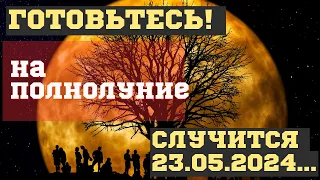 ГОТОВЬТЕСЬ!

на полнолуние

СЛУЧИТСЯ 23.05.2024...